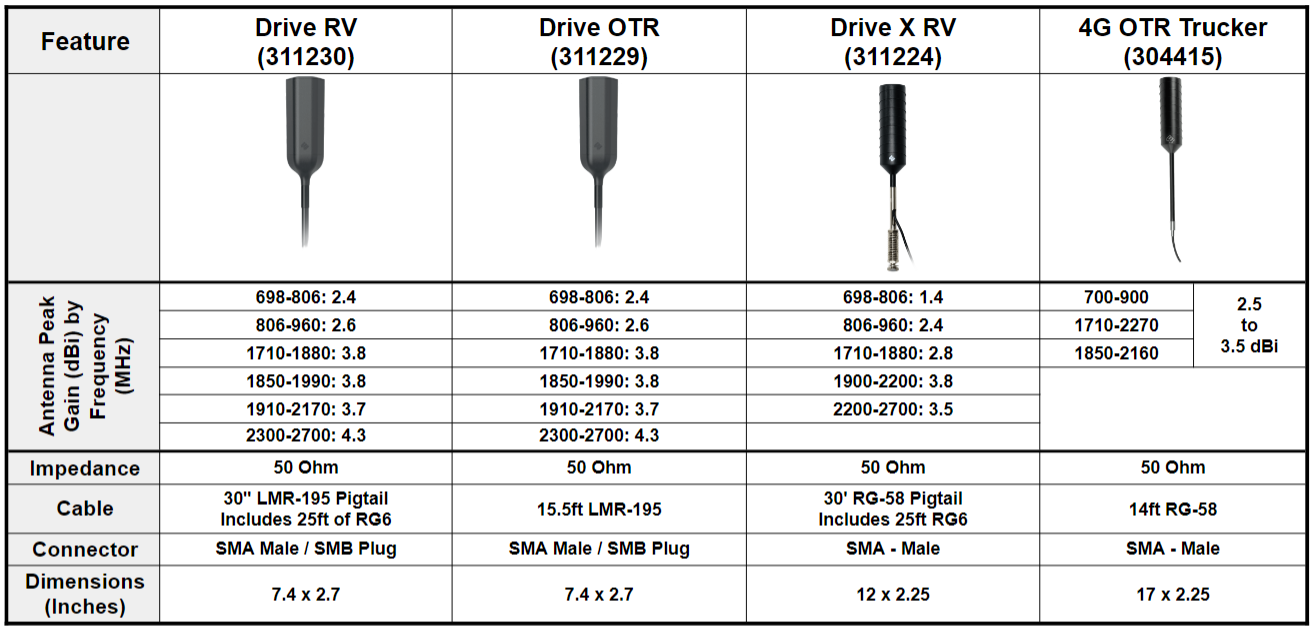 | Feature | Drive RV (311230) | Drive OTR (311229) | Drive X RV (311224) | 4G OTR Trucker (304415) | |
|---|---|---|---|---|---|
| | | | | | |
| Antenna Peak Gain (dBi) by Frequency (MHz) | 698-806: 2.4 | 698-806: 2.4 | 698-806: 1.4 | 700-900 | 2.5 to 3.5 dBi |
| | 806-960: 2.6 | 806-960: 2.6 | 806-960: 2.4 | 1710-2270 | |
| | 1710-1880: 3.8 | 1710-1880: 3.8 | 1710-1880: 2.8 | 1850-2160 | |
| | 1850-1990: 3.8 | 1850-1990: 3.8 | 1900-2200: 3.8 | | |
| | 1910-2170: 3.7 | 1910-2170: 3.7 | 2200-2700: 3.5 | | |
| | 2300-2700: 4.3 | 2300-2700: 4.3 | | | |
| Impedance | 50 Ohm | 50 Ohm | 50 Ohm | 50 Ohm | |
| Cable | 30" LMR-195 Pigtail Includes 25ft of RG6 | 15.5ft LMR-195 | 30' RG-58 Pigtail Includes 25ft RG6 | 14ft RG-58 | |
| Connector | SMA Male / SMB Plug | SMA Male / SMB Plug | SMA - Male | SMA - Male | |
| Dimensions (Inches) | 7.4 x 2.7 | 7.4 x 2.7 | 12 x 2.25 | 17 x 2.25 | |